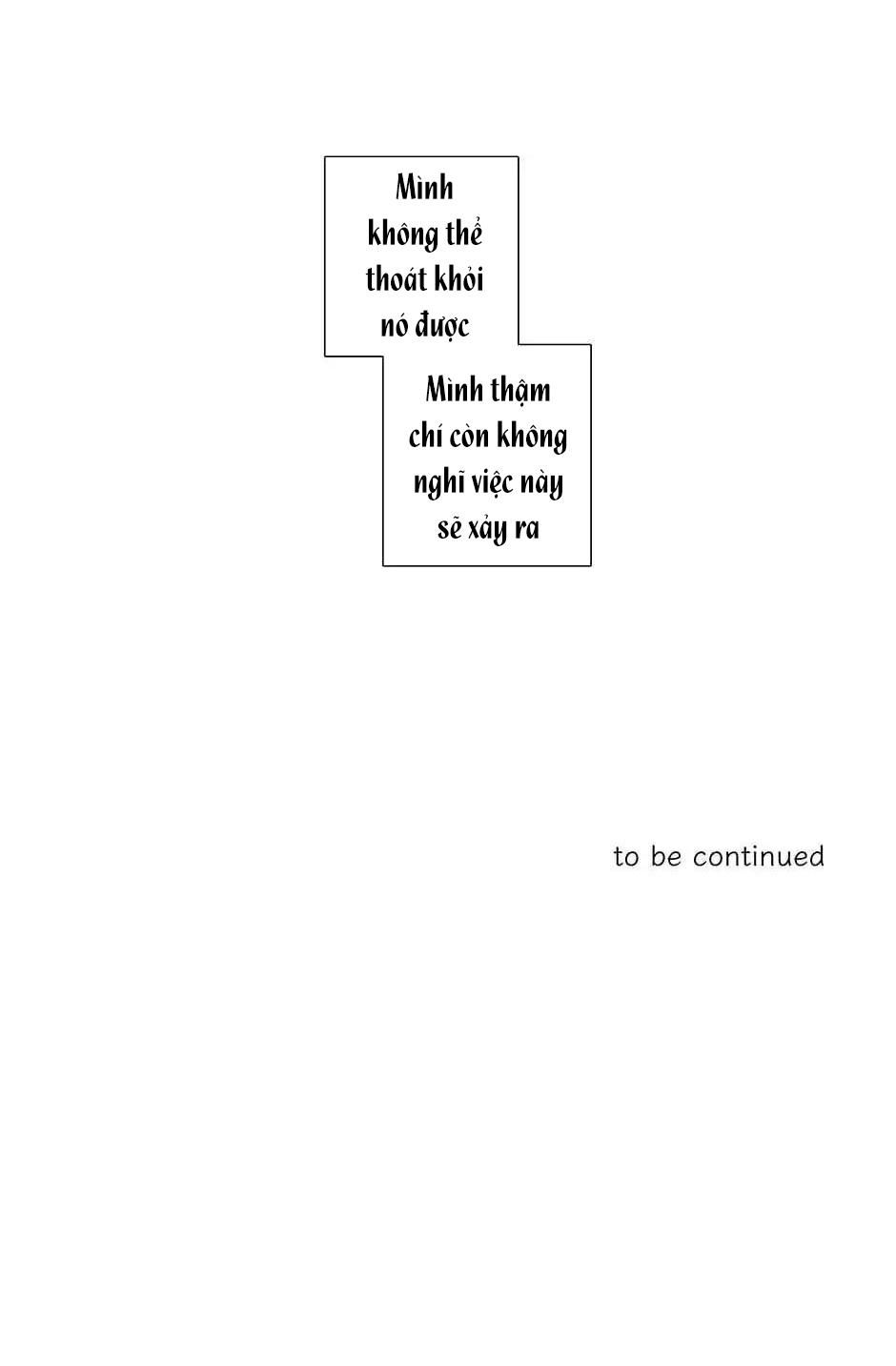 Mình không thể thoát khỏi nó được

Mình thậm chí còn không nghĩ việc này sẽ xảy ra

to be continued